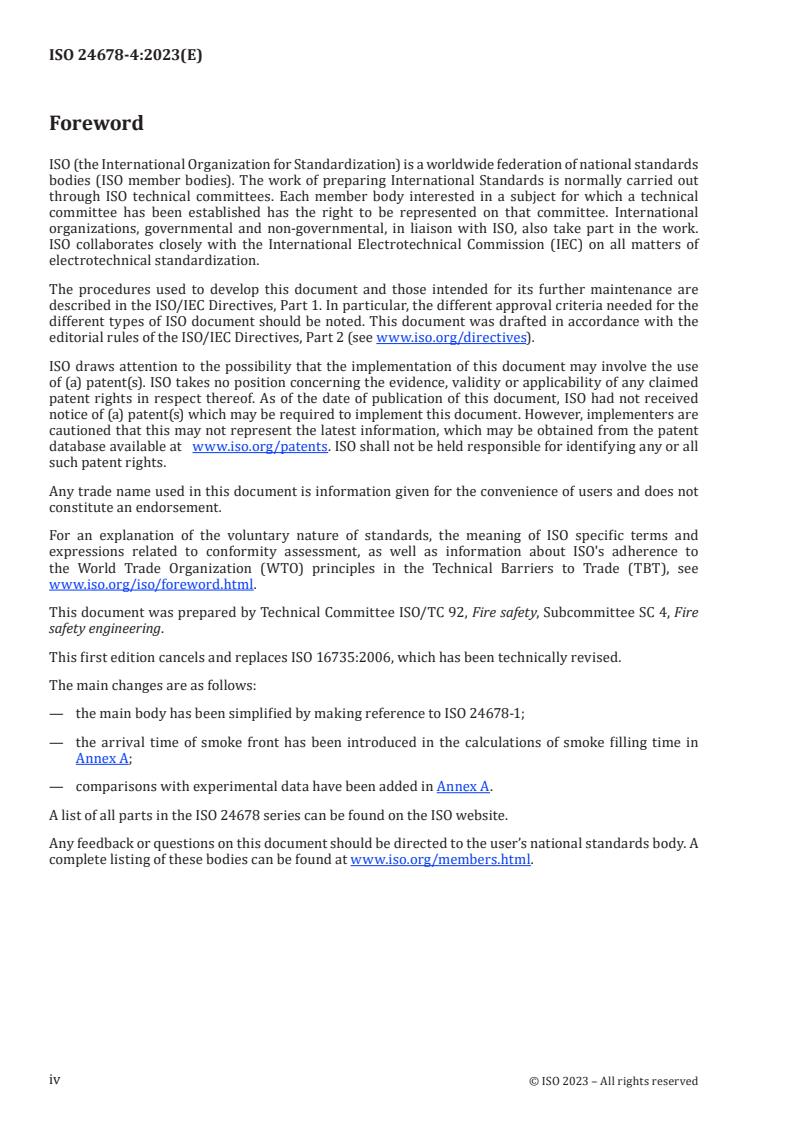 ISO 24678-4:2023(E)

Foreword

ISO (the International Organization for Standardization) is a worldwide federation of national standards bodies (ISO member bodies). The work of preparing International Standards is normally carried out through ISO technical committees. Each member body interested in a subject for which a technical committee has been established has the right to be represented on that committee. International organizations, governmental and non-governmental, in liaison with ISO, also take part in the work. ISO collaborates closely with the International Electrotechnical Commission (IEC) on all matters of electrotechnical standardization.

The procedures used to develop this document and those intended for its further maintenance are described in the ISO/IEC Directives, Part 1. In particular, the different approval criteria needed for the different types of ISO document should be noted. This document was drafted in accordance with the editorial rules of the ISO/IEC Directives, Part 2 (see www.iso.org/directives).

ISO draws attention to the possibility that the implementation of this document may involve the use of (a) patent(s). ISO takes no position concerning the evidence, validity or applicability of any claimed patent rights in respect thereof. As of the date of publication of this document, ISO had not received notice of (a) patent(s) which may be required to implement this document. However, implementers are cautioned that this may not represent the latest information, which may be obtained from the patent database available at www.iso.org/patents. ISO shall not be held responsible for identifying any or all such patent rights.

Any trade name used in this document is information given for the convenience of users and does not constitute an endorsement.

For an explanation of the voluntary nature of standards, the meaning of ISO specific terms and expressions related to conformity assessment, as well as information about ISO's adherence to the World Trade Organization (WTO) principles in the Technical Barriers to Trade (TBT), see www.iso.org/iso/foreword.html.

This document was prepared by Technical Committee ISO/TC 92, Fire safety, Subcommittee SC 4, Fire safety engineering.

This first edition cancels and replaces ISO 16735:2006, which has been technically revised.

The main changes are as follows:

— the main body has been simplified by making reference to ISO 24678-1;

— the arrival time of smoke front has been introduced in the calculations of smoke filling time in Annex A;

— comparisons with experimental data have been added in Annex A.

A list of all parts in the ISO 24678 series can be found on the ISO website.

Any feedback or questions on this document should be directed to the user's national standards body. A complete listing of these bodies can be found at www.iso.org/members.html.

iv © ISO 2023 – All rights reserved